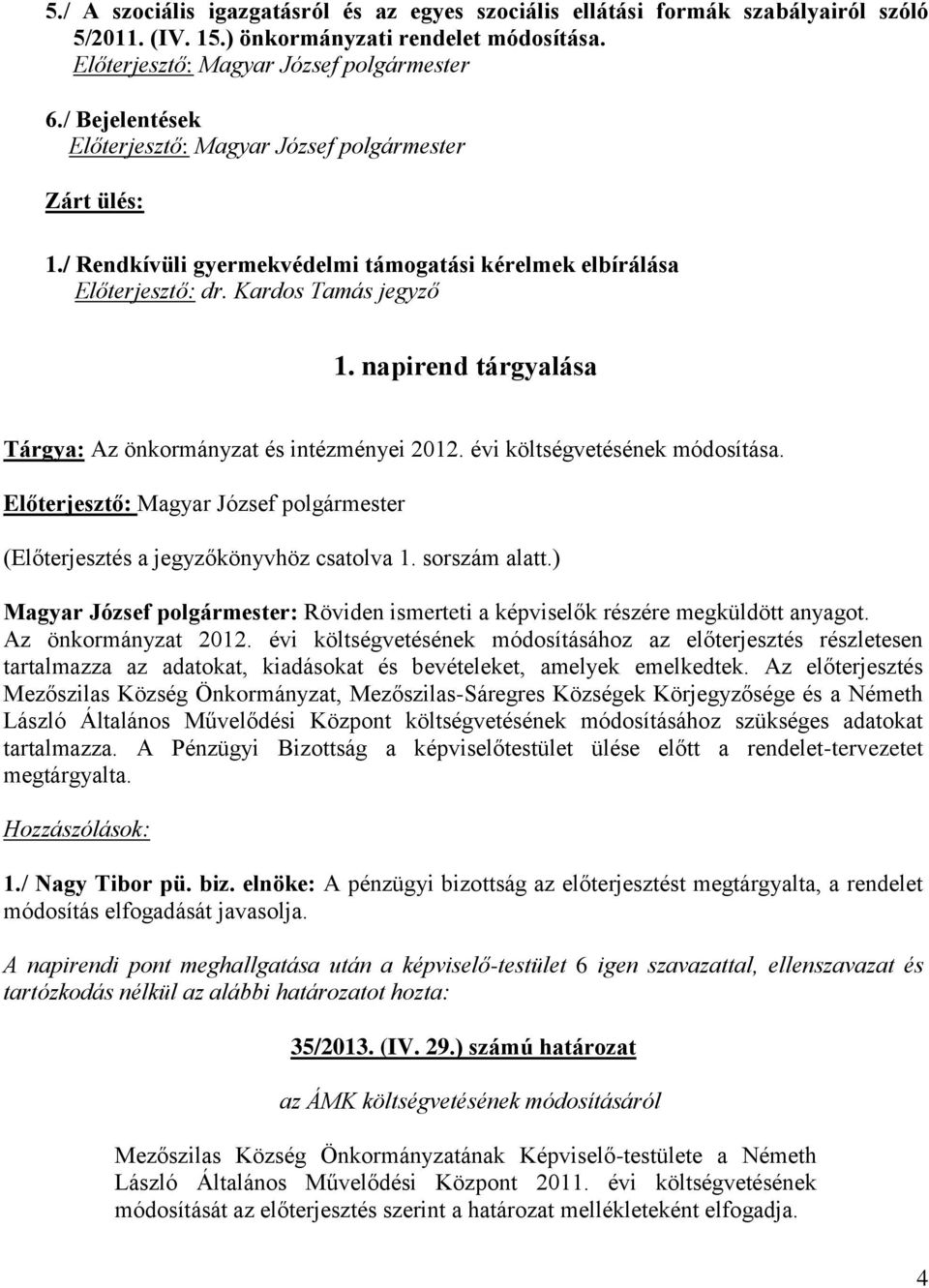 5./ A szociális igazgatásról és az egyes szociális ellátási formák szabályairól szóló 5/2011. (IV. 15.) önkormányzati rendelet módosítása.
Előterjesztő: Magyar József polgármester

6./ Bejelentések
Előterjesztő: Magyar József polgármester

Zárt ülés:

1./ Rendkívüli gyermekvédelmi támogatási kérelmek elbírálása
Előterjesztő: dr. Kardos Tamás jegyző

1. napirend tárgyalása

Tárgya: Az önkormányzat és intézményei 2012. évi költségvetésének módosítása.

Előterjesztő: Magyar József polgármester

(Előterjesztés a jegyzőkönyvhöz csatolva 1. sorszám alatt.)

Magyar József polgármester: Röviden ismerteti a képviselők részére megküldött anyagot. Az önkormányzat 2012. évi költségvetésének módosításához az előterjesztés részletesen tartalmazza az adatokat, kiadásokat és bevételeket, amelyek emelkedtek. Az előterjesztés Mezőszilas Község Önkormányzat, Mezőszilas-Sáregres Községek Körjegyzősége és a Németh László Általános Művelődési Központ költségvetésének módosításához szükséges adatokat tartalmazza. A Pénzügyi Bizottság a képviselőtestület ülése előtt a rendelet-tervezetet megtárgyalta.

Hozzászólások:

1./ Nagy Tibor pü. biz. elnöke: A pénzügyi bizottság az előterjesztést megtárgyalta, a rendelet módosítás elfogadását javasolja.

A napirendi pont meghallgatása után a képviselő-testület 6 igen szavazattal, ellenszavazat és tartózkodás nélkül az alábbi határozatot hozta:

35/2013. (IV. 29.) számú határozat

az ÁMK költségvetésének módosításáról

Mezőszilas Község Önkormányzatának Képviselő-testülete a Németh László Általános Művelődési Központ 2011. évi költségvetésének módosítását az előterjesztés szerint a határozat mellékleteként elfogadja.

4